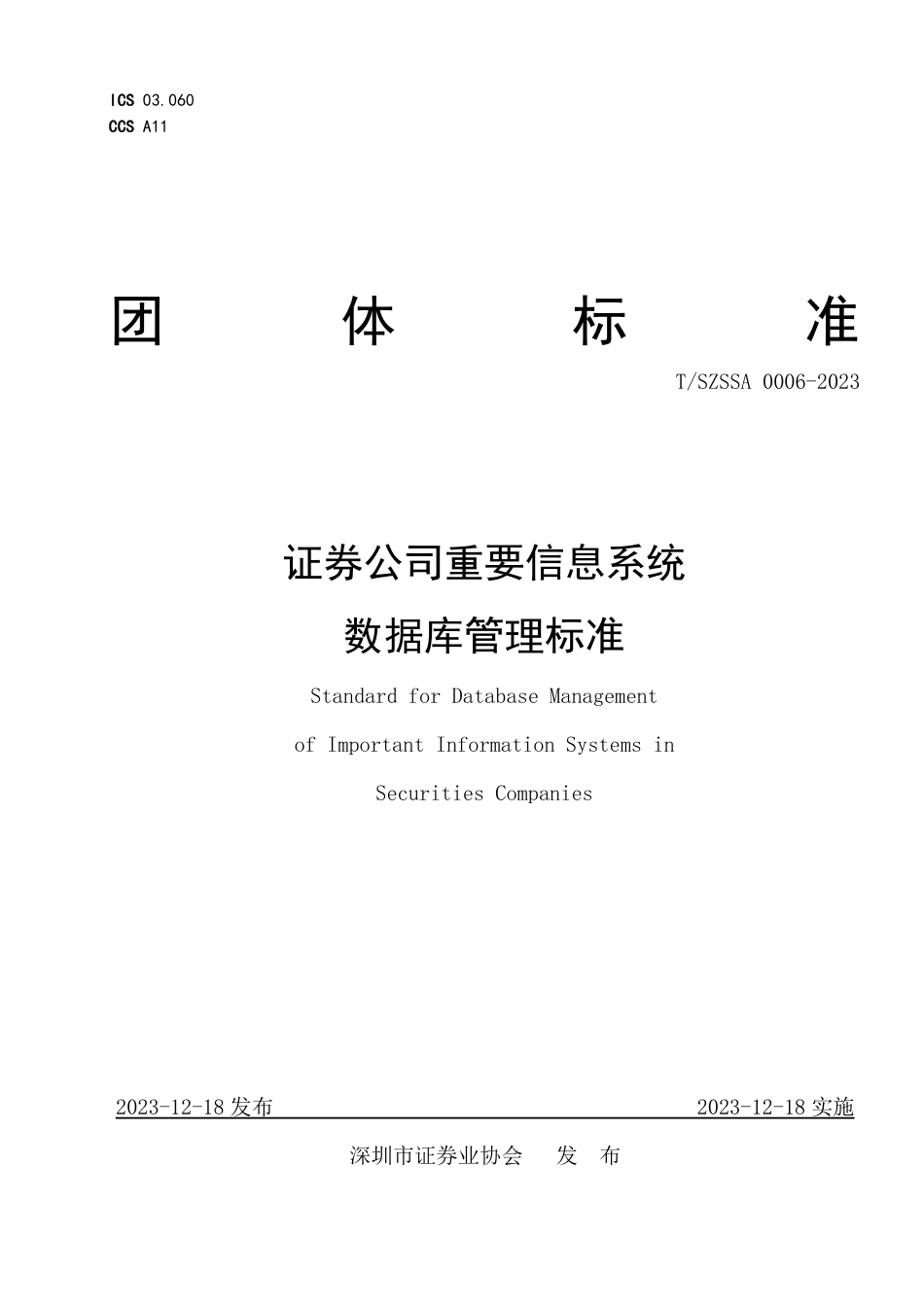 ICS 03.060
CCS A11

团 体 标 准

T/SZSSA 0006-2023

证券公司重要信息系统
数据库管理标准

Standard for Database Management
of Important Information Systems in
Securities Companies

2023-12-18 发布 2023-12-18 实施

深圳市证券业协会 发 布